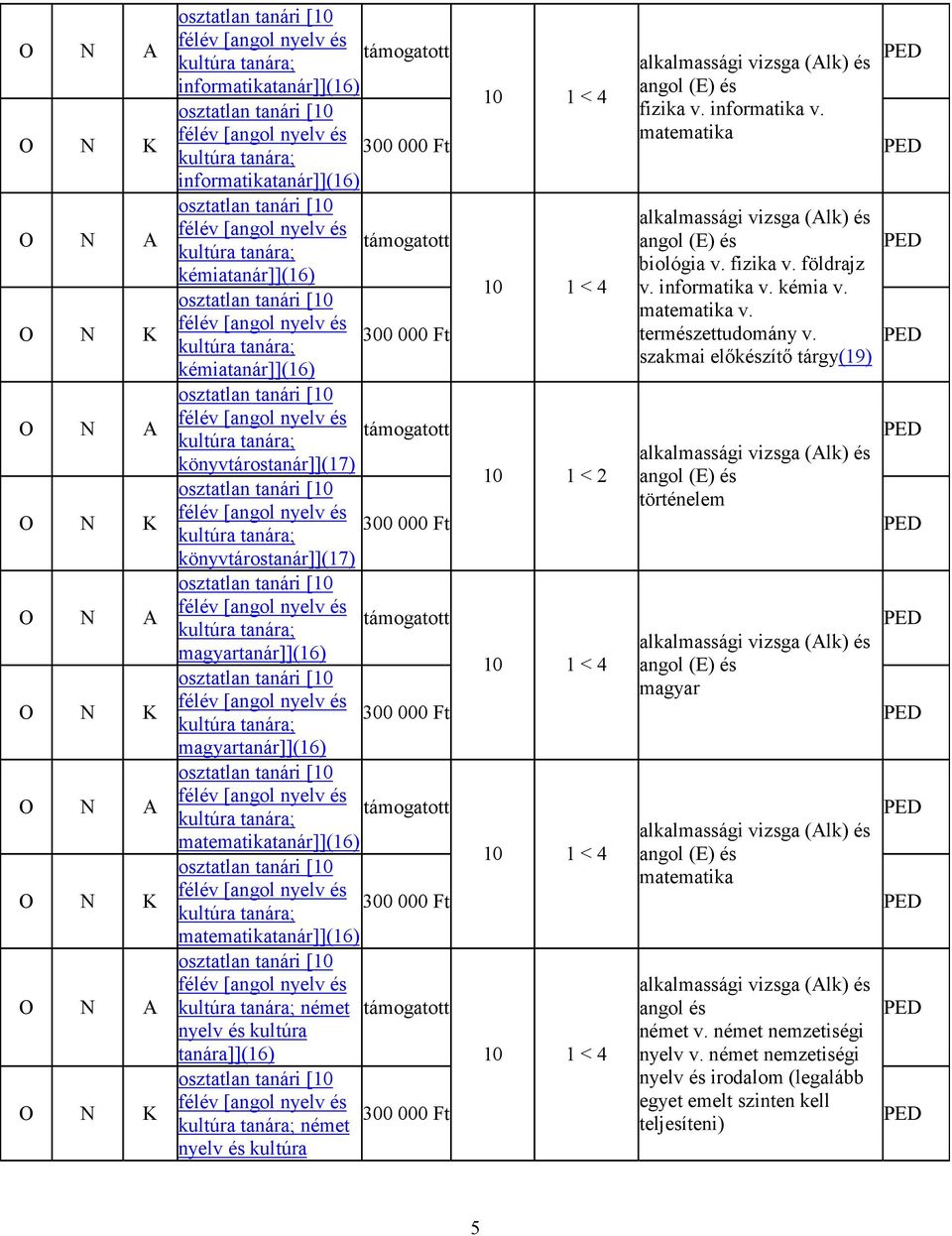 | O | N | A | osztatlan tanári [10 félév [angol nyelv és kultúra tanára; informatikatanár]](16) | támogatott | 10 | 1 < 4 | alkalmassági vizsga (Alk) és angol (E) és fizika v. informatika v. matematika | PED |
|---|---|---|---|---|---|---|---|---|
| O | N | K | osztatlan tanári [10 félév [angol nyelv és kultúra tanára; informatikatanár]](16) | 300 000 Ft | | | | PED |
| O | N | A | osztatlan tanári [10 félév [angol nyelv és kultúra tanára; kémiatanár]](16) | támogatott | 10 | 1 < 4 | alkalmassági vizsga (Alk) és angol (E) és biológia v. fizika v. földrajz v. informatika v. kémia v. matematika v. természettudomány v. szakmai előkészítő tárgy(19) | PED |
| O | N | K | osztatlan tanári [10 félév [angol nyelv és kultúra tanára; kémiatanár]](16) | 300 000 Ft | | | | PED |
| O | N | A | osztatlan tanári [10 félév [angol nyelv és kultúra tanára; könyvtárostanár]](17) | támogatott | 10 | 1 < 2 | alkalmassági vizsga (Alk) és angol (E) és történelem | PED |
| O | N | K | osztatlan tanári [10 félév [angol nyelv és kultúra tanára; könyvtárostanár]](17) | 300 000 Ft | | | | PED |
| O | N | A | osztatlan tanári [10 félév [angol nyelv és kultúra tanára; magyartanár]](16) | támogatott | 10 | 1 < 4 | alkalmassági vizsga (Alk) és angol (E) és magyar | PED |
| O | N | K | osztatlan tanári [10 félév [angol nyelv és kultúra tanára; magyartanár]](16) | 300 000 Ft | | | | PED |
| O | N | A | osztatlan tanári [10 félév [angol nyelv és kultúra tanára; matematikatanár]](16) | támogatott | 10 | 1 < 4 | alkalmassági vizsga (Alk) és angol (E) és matematika | PED |
| O | N | K | osztatlan tanári [10 félév [angol nyelv és kultúra tanára; matematikatanár]](16) | 300 000 Ft | | | | PED |
| O | N | A | osztatlan tanári [10 félév [angol nyelv és kultúra tanára; német nyelv és kultúra tanára]](16) | támogatott | 10 | 1 < 4 | alkalmassági vizsga (Alk) és angol és német v. német nemzetiségi nyelv v. német nemzetiségi nyelv és irodalom (legalább egyet emelt szinten kell teljesíteni) | PED |
| O | N | K | osztatlan tanári [10 félév [angol nyelv és kultúra tanára; német nyelv és kultúra | 300 000 Ft | | | | PED |

5